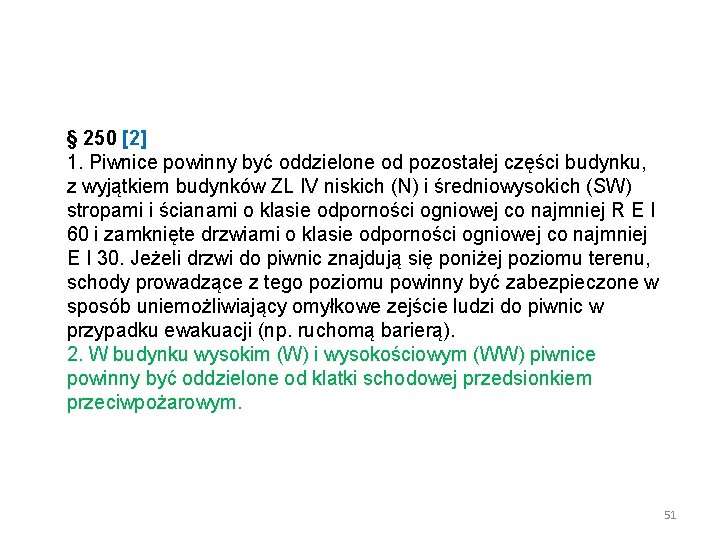 § 250 [2]
1. Piwnice powinny być oddzielone od pozostałej części budynku, z wyjątkiem budynków ZL IV niskich (N) i średniowysokich (SW) stropami i ścianami o klasie odporności ogniowej co najmniej R E I 60 i zamknięte drzwiami o klasie odporności ogniowej co najmniej E I 30. Jeżeli drzwi do piwnic znajdują się poniżej poziomu terenu, schody prowadzące z tego poziomu powinny być zabezpieczone w sposób uniemożliwiający omyłkowe zejście ludzi do piwnic w przypadku ewakuacji (np. ruchomą barierą).
2. W budynku wysokim (W) i wysokościowym (WW) piwnice powinny być oddzielone od klatki schodowej przedsionkiem przeciwpożarowym.

51